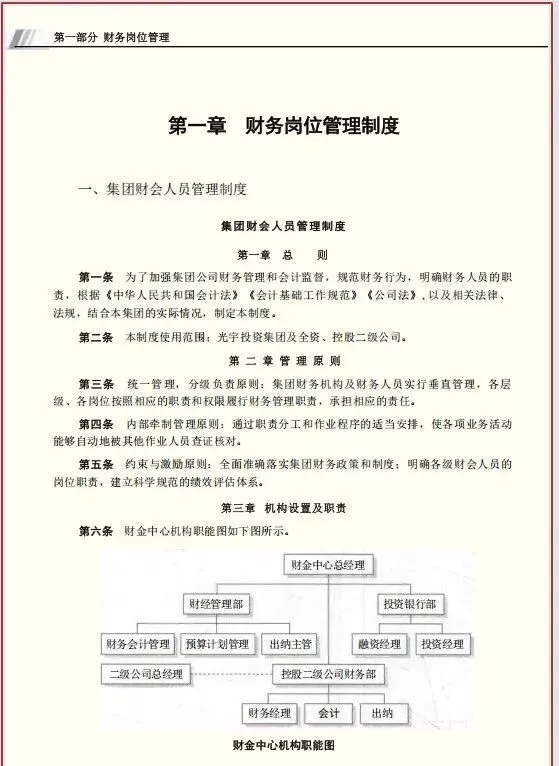 第一部分 财务岗位管理

第一章 财务岗位管理制度

一、集团财会人员管理制度

集团财会人员管理制度

第一章 总 则

第一条 为了加强集团公司财务管理和会计监督，规范财务行为，明确财务人员的职责，根据《中华人民共和国会计法》《会计基础工作规范》《公司法》，以及相关法律、法规，结合本集团的实际情况，制定本制度。

第二条 本制度使用范围：光宇投资集团及全资、控股二级公司。

第二章 管理原则

第三条 统一管理，分级负责原则：集团财务机构及财务人员实行垂直管理，各层级、各岗位按照相应的职责和权限履行财务管理职责，承担相应的责任。

第四条 内部牵制管理原则：通过职责分工和作业程序的适当安排，使各项业务活动能够自动地被其他作业人员查证核对。

第五条 约束与激励原则：全面准确落实集团财务政策和制度；明确各级财会人员的岗位职责，建立科学规范的绩效评估体系。

第三章 机构设置及职责

第六条 财金中心机构职能图如下图所示。

财金中心总经理

财经管理部

投资银行部

财务会计管理

预算计划管理

出纳主管

融资经理

投资经理

二级公司总经理

控股二级公司财务部

财务经理

会计

出纳

财金中心机构职能图